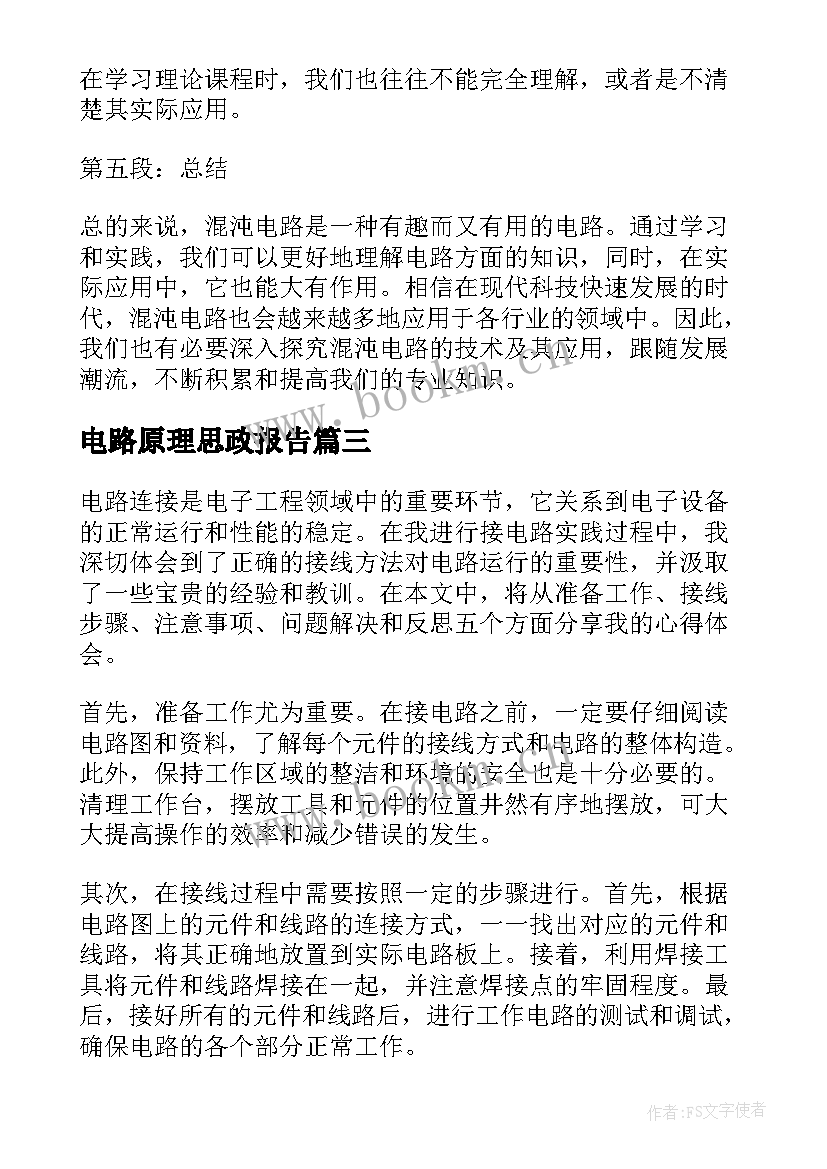 在学习理论课程时，我们也往往不能完全理解，或者是不清楚其实际应用。

第五段：总结

总的来说，混沌电路是一种有趣而又有用的电路。通过学习和实践，我们可以更好地理解电路方面的知识，同时，在实际应用中，它也能大有作用。相信在现代科技快速发展的时代，混沌电路也会越来越多地应用于各行业的领域中。因此，我们也有必要深入探究混沌电路的技术及其应用，跟随发展潮流，不断积累和提高我们的专业知识。

www.bookm.cn

电路原理思政报告篇三

电路连接是电子工程领域中的重要环节，它关系到电子设备的正常运行和性能的稳定。在我进行接电路实践过程中，我深切体会到了正确的接线方法对电路运行的重要性，并汲取了一些宝贵的经验和教训。在本文中，将从准备工作、接线步骤、注意事项、问题解决和反思五个方面分享我的心得体会。

首先，准备工作尤为重要。在接电路之前，一定要仔细阅读电路图和资料，了解每个元件的接线方式和电路的整体构造。此外，保持工作区域的整洁和环境的安全也是十分必要的。清理工作台，摆放工具和元件的位置井然有序地摆放，可大大提高操作的效率和减少错误的发生。

其次，在接线过程中需要按照一定的步骤进行。首先，根据电路图上的元件和线路的连接方式，一一找出对应的元件和线路，将其正确地放置到实际电路板上。接着，利用焊接工具将元件和线路焊接在一起，并注意焊接点的牢固程度。最后，接好所有的元件和线路后，进行工作电路的测试和调试，确保电路的各个部分正常工作。

作者：FS文字使者